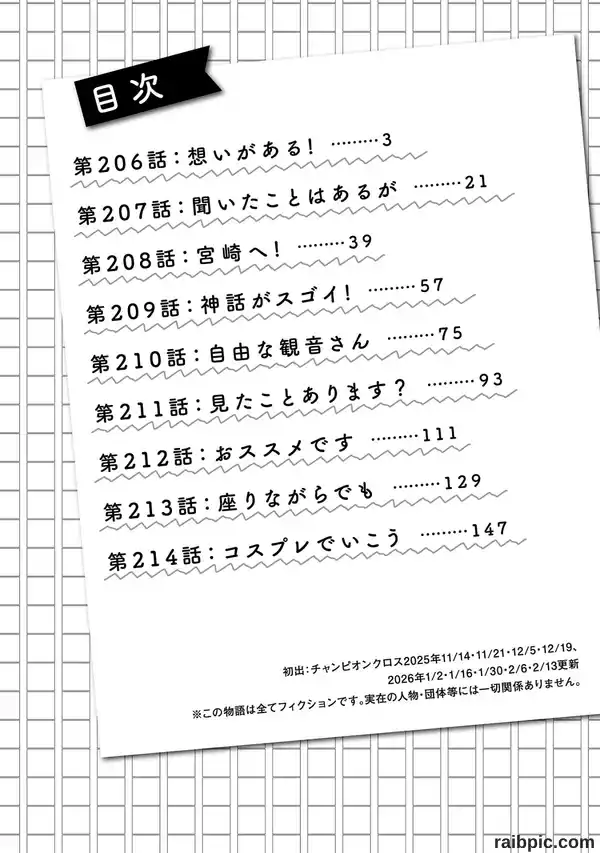 目次

第206話：想いがある！ ………3

第207話：聞いたことはあるが ………21

第208話：宮崎へ！ ………39

第209話：神話がスゴイ！ ………57

第210話：自由な観音さん ………75

第211話：見たことあります？ ………93

第212話：おススメです ………111

第213話：座りながらでも ………129

第214話：コスプレでいこう ………147

初出：チャンピオンクロス2025年11/14・11/21・12/5・12/19、2026年1/2・1/16・1/30・2/6・2/13更新

※この物語は全てフィクションです。実在の人物・団体等には一切関係ありません。

raibpic.com